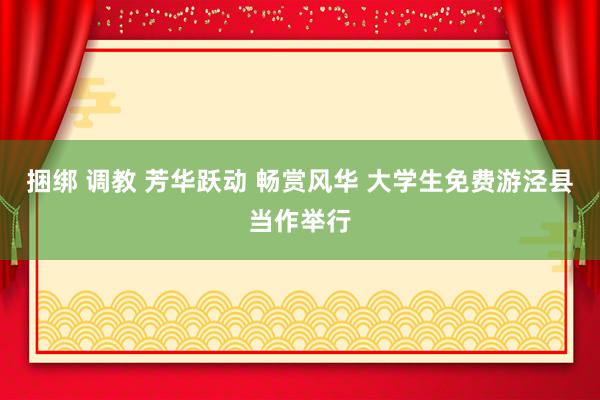 捆绑 调教 芳华跃动 畅赏风华 大学生免费游泾县当作举行